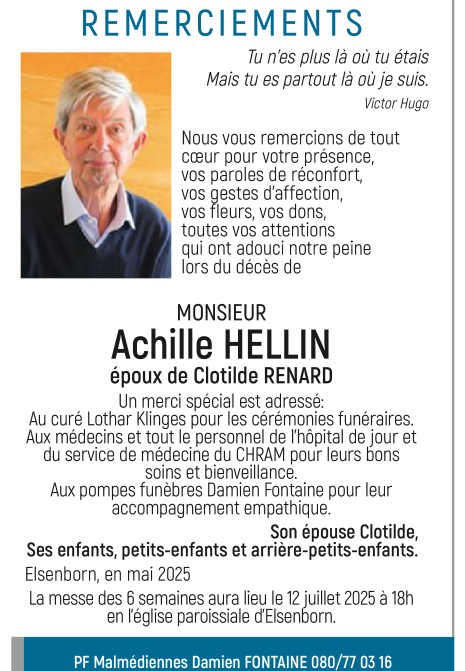 REMERCIEMENTS

Tu n'es plus là où tu étais
Mais tu es partout là où je suis.
Victor Hugo

Nous vous remercions de tout cœur pour votre présence, vos paroles de réconfort, vos gestes d'affection, vos fleurs, vos dons, toutes vos attentions qui ont adouci notre peine lors du décès de

MONSIEUR
Achille HELLIN
époux de Clotilde RENARD

Un merci spécial est adressé:
Au curé Lothar Klinges pour les cérémonies funéraires.
Aux médecins et tout le personnel de l'hôpital de jour et du service de médecine du CHRAM pour leurs bons soins et bienveillance.
Aux pompes funèbres Damien Fontaine pour leur accompagnement empathique.

Son épouse Clotilde,
Ses enfants, petits-enfants et arrière-petits-enfants.

Elsenborn, en mai 2025

La messe des 6 semaines aura lieu le 12 juillet 2025 à 18h en l'église paroissiale d'Elsenborn.

PF Malmédiennes Damien FONTAINE 080/77 03 16